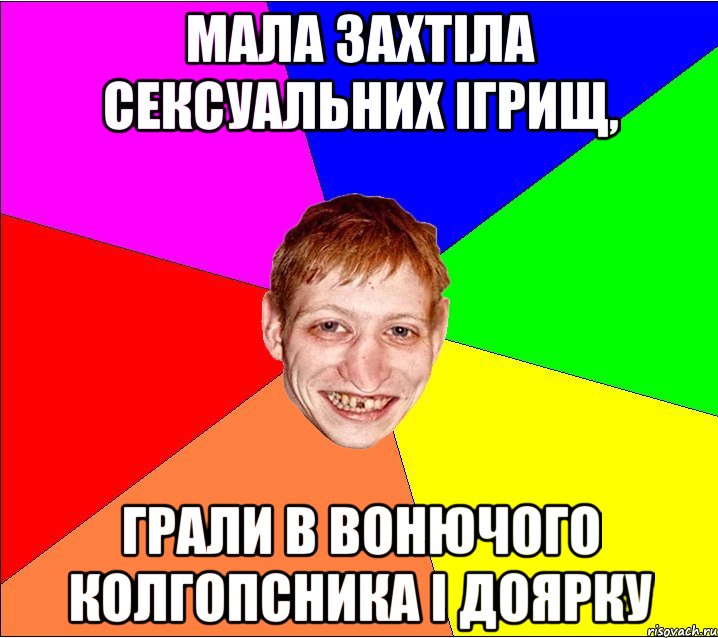 МАЛА ЗАХТІЛА СЕКСУАЛЬНИХ ІГРИЩ,

ГРАЛИ В ВОНЮЧОГО КОЛГОПСНИКА І ДОЯРКУ

risovach.ru